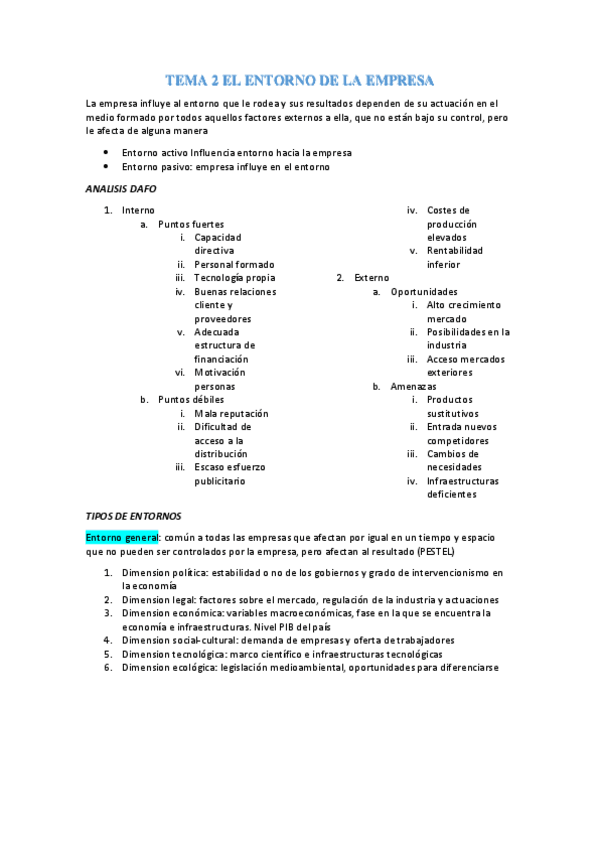 TEMA 2 EL ENTORNO DE LA EMPRESA

La empresa influye al entorno que le rodea y sus resultados dependen de su actuación en el medio formado por todos aquellos factores externos a ella, que no están bajo su control, pero le afecta de alguna manera

• Entorno activo Influencia entorno hacia la empresa
• Entorno pasivo: empresa influye en el entorno

ANALISIS DAFO

1. Interno
a. Puntos fuertes
i. Capacidad directiva
ii. Personal formado
iii. Tecnología propia
iv. Buenas relaciones cliente y proveedores
v. Adecuada estructura de financiación
vi. Motivación personas
b. Puntos débiles
i. Mala reputación
ii. Dificultad de acceso a la distribución
iii. Escaso esfuerzo publicitario
iv. Costes de producción elevados
v. Rentabilidad inferior
2. Externo
a. Oportunidades
i. Alto crecimiento mercado
ii. Posibilidades en la industria
iii. Acceso mercados exteriores
b. Amenazas
i. Productos sustitutivos
ii. Entrada nuevos competidores
iii. Cambios de necesidades
iv. Infraestructuras deficientes

TIPOS DE ENTORNOS

Entorno general: común a todas las empresas que afectan por igual en un tiempo y espacio que no pueden ser controlados por la empresa, pero afectan al resultado (PESTEL)

1. Dimension política: estabilidad o no de los gobiernos y grado de intervencionismo en la economía
2. Dimension legal: factores sobre el mercado, regulación de la industria y actuaciones
3. Dimension económica: variables macroeconómicas, fase en la que se encuentra la economía e infraestructuras. Nivel PIB del país
4. Dimension social-cultural: demanda de empresas y oferta de trabajadores
5. Dimension tecnológica: marco científico e infraestructuras tecnológicas
6. Dimension ecológica: legislación medioambiental, oportunidades para diferenciarse